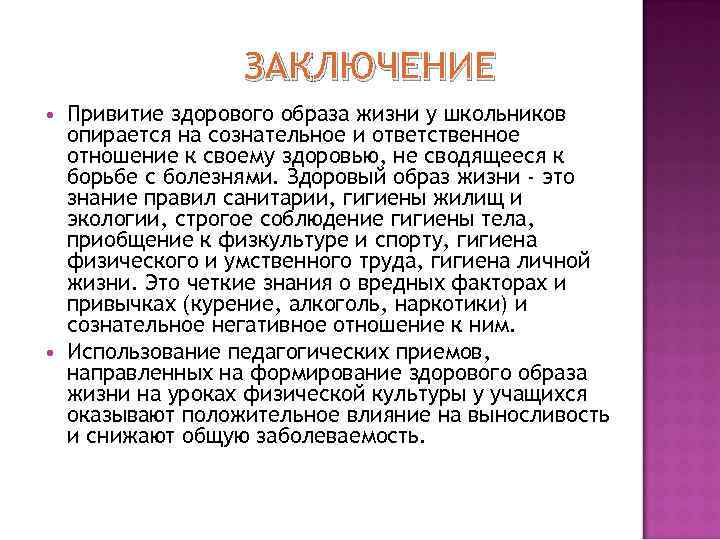 ЗАКЛЮЧЕНИЕ

• Привитие здорового образа жизни у школьников опирается на сознательное и ответственное отношение к своему здоровью, не сводящееся к борьбе с болезнями. Здоровый образ жизни - это знание правил санитарии, гигиены жилищ и экологии, строгое соблюдение гигиены тела, приобщение к физкультуре и спорту, гигиена физического и умственного труда, гигиена личной жизни. Это четкие знания о вредных факторах и привычках (курение, алкоголь, наркотики) и сознательное негативное отношение к ним.

• Использование педагогических приемов, направленных на формирование здорового образа жизни на уроках физической культуры у учащихся оказывают положительное влияние на выносливость и снижают общую заболеваемость.